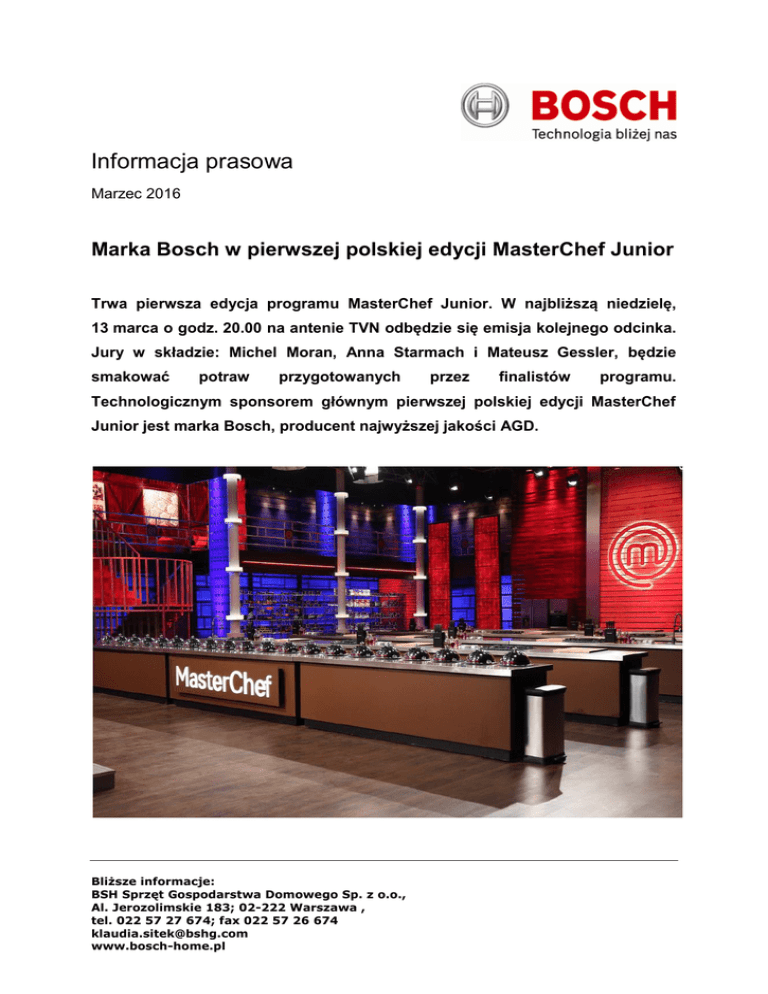 BOSCH
Technologia bliżej nas

Informacja prasowa

Marzec 2016

Marka Bosch w pierwszej polskiej edycji MasterChef Junior

Trwa pierwsza edycja programu MasterChef Junior. W najbliższą niedzielę, 13 marca o godz. 20.00 na antenie TVN odbędzie się emisja kolejnego odcinka. Jury w składzie: Michel Moran, Anna Starmach i Mateusz Gessler, będzie smakować potraw przygotowanych przez finalistów programu. Technologicznym sponsorem głównym pierwszej polskiej edycji MasterChef Junior jest marka Bosch, producent najwyższej jakości AGD.

MasterChef

Bliższe informacje:
BSH Sprzęt Gospodarstwa Domowego Sp. z o.o.,
Al. Jerozolimskie 183; 02-222 Warszawa ,
tel. 022 57 27 674; fax 022 57 26 674
klaudia.sitek@bshg.com
www.bosch-home.pl